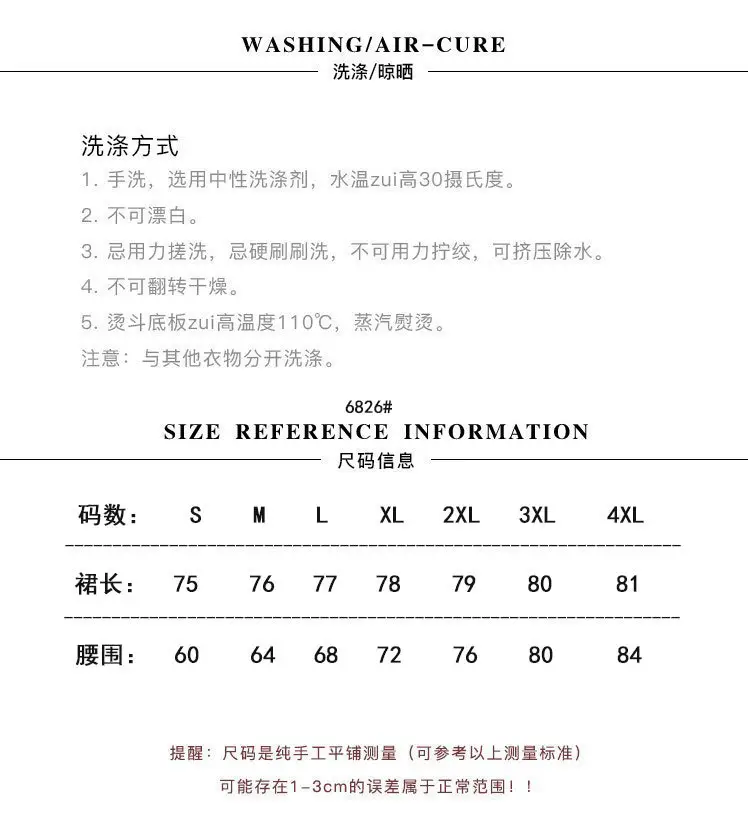 WASHING/AIR-CURE
洗涤/晾晒

洗涤方式
1.手洗，选用中性洗涤剂，水温zui高30摄氏度。
2.不可漂白。
3.忌用力搓洗，忌硬刷刷洗，不可用力拧绞，可挤压除水。
4.不可翻转干燥。
5.烫斗底板zui高温度110℃，蒸汽熨烫。
注意：与其他衣物分开洗涤。

6826#
SIZE REFERENCE INFORMATION
尺码信息

| 码数： | S | M | L | XL | 2XL | 3XL | 4XL |
|---|---|---|---|---|---|---|---|
| 裙长： | 75 | 76 | 77 | 78 | 79 | 80 | 81 |
| 腰围： | 60 | 64 | 68 | 72 | 76 | 80 | 84 |

提醒：尺码是纯手工平铺测量（可参考以上测量标准）
可能存在1-3cm的误差属于正常范围！！